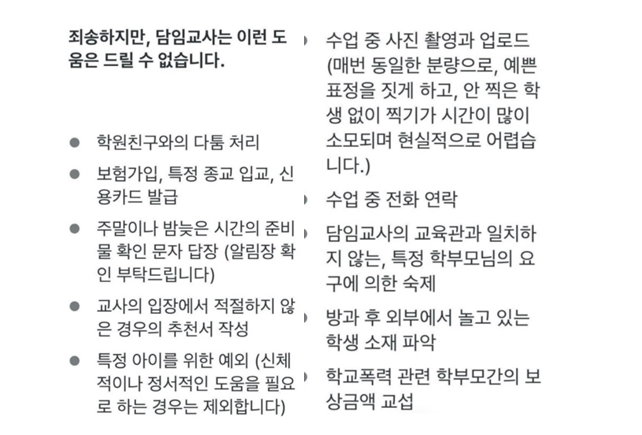 죄송하지만, 담임교사는 이런 도움은 드릴 수 없습니다.

- 학원친구와의 다툼 처리
- 보험가입, 특정 종교 입교, 신용카드 발급
- 주말이나 밤늦은 시간의 준비물 확인 문자 답장 (알림장 확인 부탁드립니다)
- 교사의 입장에서 적절하지 않은 경우의 추천서 작성
- 특정 아이를 위한 예외 (신체적이나 정서적인 도움을 필요로 하는 경우는 제외합니다)

- 수업 중 사진 촬영과 업로드 (매번 동일한 분량으로, 예쁜 표정을 짓게 하고, 안 찍은 학생 없이 찍기가 시간이 많이 소모되며 현실적으로 어렵습니다.)
- 수업 중 전화 연락
- 담임교사의 교육관과 일치하지 않는, 특정 학부모님의 요구에 의한 숙제
- 방과 후 외부에서 놀고 있는 학생 소재 파악
- 학교폭력 관련 학부모간의 보상금액 교섭